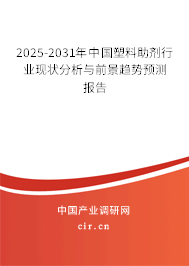 2025-2031年中国塑料助剂行业现状分析与前景趋势预测报告

中国产业调研网

cir.cn